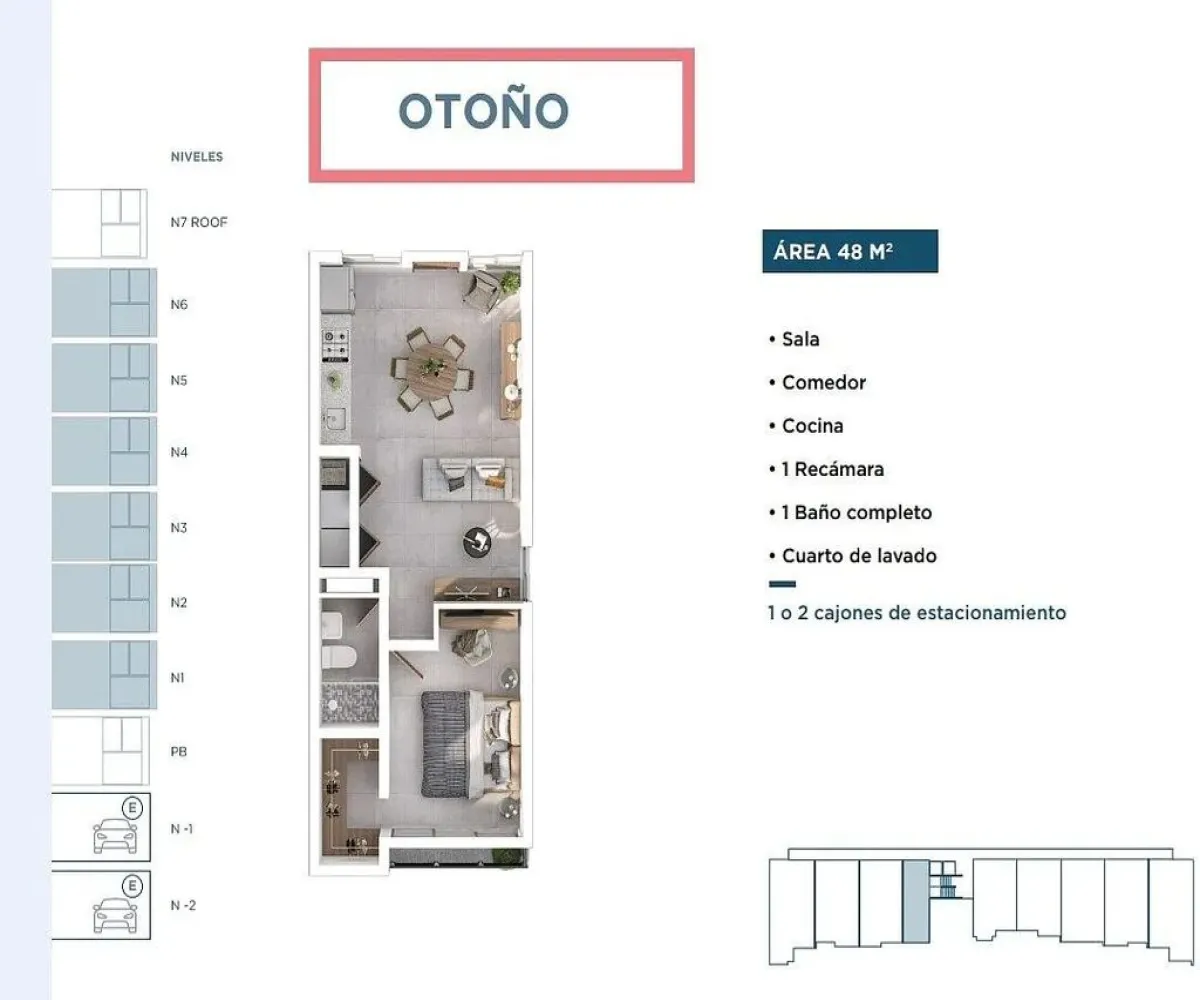 OTOÑO

NIVELES

N7 ROOF

N6

N5

N4

N3

N2

N1

PB

E

N -1

E

N -2

ÁREA 48 M²

• Sala
• Comedor
• Cocina
• 1 Recámara
• 1 Baño completo
• Cuarto de lavado

1 o 2 cajones de estacionamiento